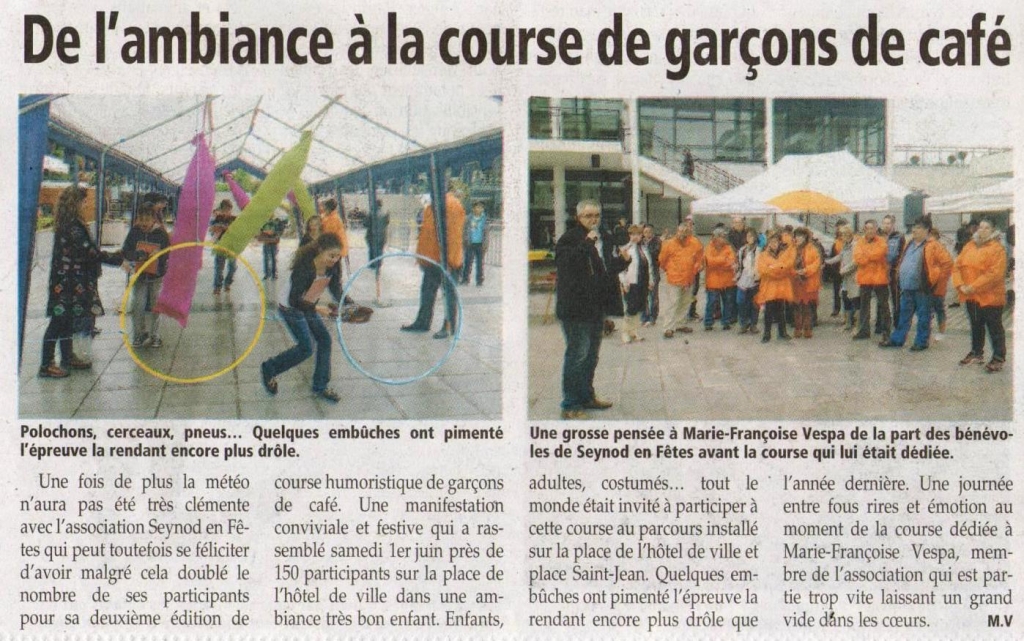 De l'ambiance à la course de garçons de café

Polochons, cerceaux, pneus… Quelques embûches ont pimenté l'épreuve la rendant encore plus drôle.

Une grosse pensée à Marie-Françoise Vespa de la part des bénévoles de Seynod en Fêtes avant la course qui lui était dédiée.

Une fois de plus la météo n'aura pas été très clémente avec l'association Seynod en Fêtes qui peut toutefois se féliciter d'avoir malgré cela doublé le nombre de ses participants pour sa deuxième édition de course humoristique de garçons de café. Une manifestation conviviale et festive qui a rassemblé samedi 1er juin près de 150 participants sur la place de l'hôtel de ville dans une ambiance très bon enfant. Enfants, adultes, costumés… tout le monde était invité à participer à cette course au parcours installé sur la place de l'hôtel de ville et place Saint-Jean. Quelques embûches ont pimenté l'épreuve la rendant encore plus drôle que l'année dernière. Une journée entre fous rires et émotion au moment de la course dédiée à Marie-Françoise Vespa, membre de l'association qui est partie trop vite laissant un grand vide dans les cœurs.

M.V